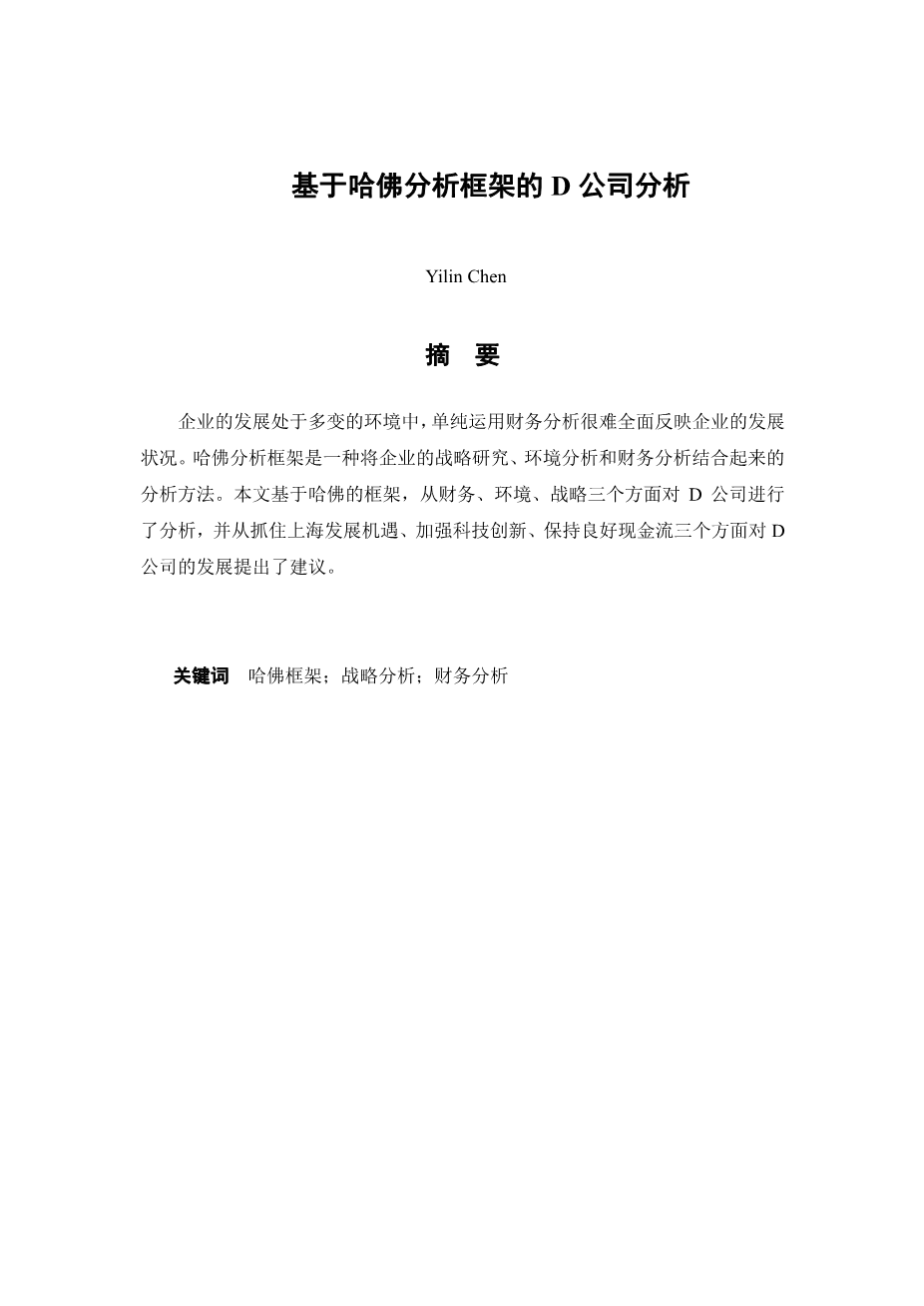 基于哈佛分析框架的 D 公司分析

Yilin Chen

摘　要

企业的发展处于多变的环境中，单纯运用财务分析很难全面反映企业的发展状况。哈佛分析框架是一种将企业的战略研究、环境分析和财务分析结合起来的分析方法。本文基于哈佛的框架，从财务、环境、战略三个方面对 D 公司进行了分析，并从抓住上海发展机遇、加强科技创新、保持良好现金流三个方面对 D 公司的发展提出了建议。

关键词　哈佛框架；战略分析；财务分析